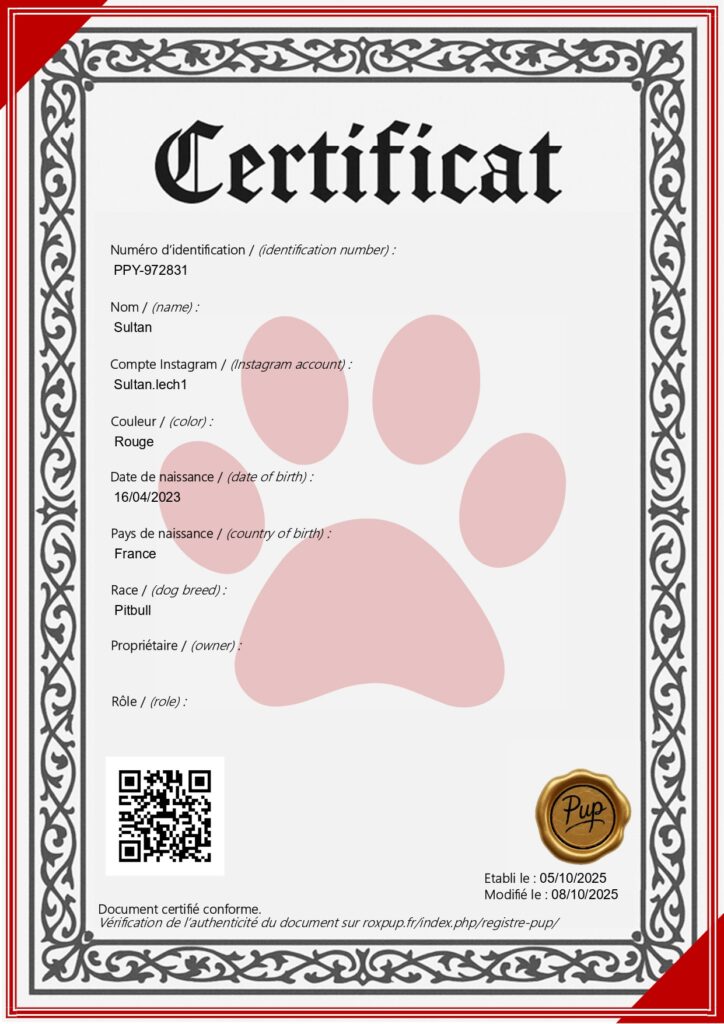 Certificat

Numéro d'identification / (identification number) :
PPY-972831

Nom / (name) :
Sultan

Compte Instagram / (Instagram account) :
Sultan.lech1

Couleur / (color) :
Rouge

Date de naissance / (date of birth) :
16/04/2023

Pays de naissance / (country of birth) :
France

Race / (dog breed) :
Pitbull

Propriétaire / (owner) :

Rôle / (role) :

Pup

Etabli le : 05/10/2025
Modifié le : 08/10/2025

Document certifié conforme.
Vérification de l'authenticité du document sur roxpup.fr/index.php/registre-pup/